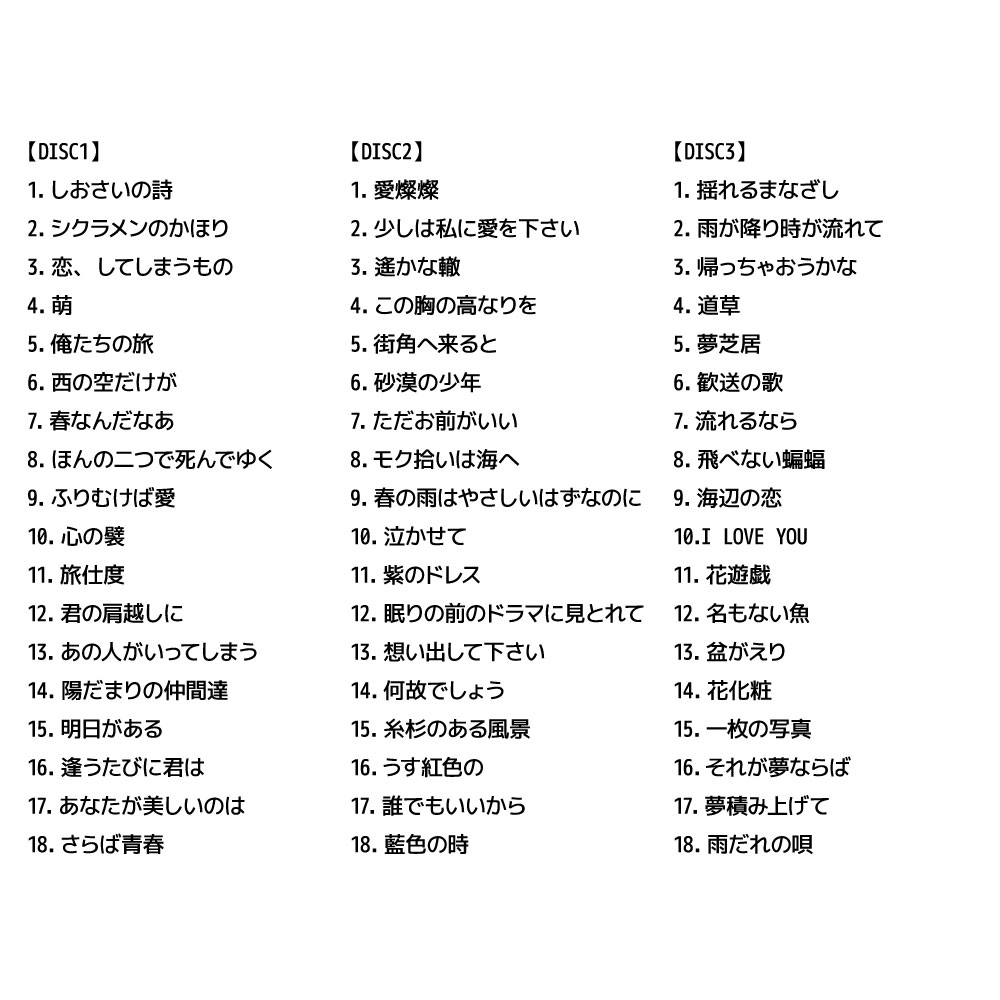 【DISC1】
1. しおさいの詩
2. シクラメンのかほり
3. 恋、してしまうもの
4. 萌
5. 俺たちの旅
6. 西の空だけが
7. 春なんだなあ
8. ほんの二つで死んでゆく
9. ふりむけば愛
10. 心の襞
11. 旅仕度
12. 君の肩越しに
13. あの人がいってしまう
14. 陽だまりの仲間達
15. 明日がある
16. 逢うたびに君は
17. あなたが美しいのは
18. さらば青春

【DISC2】
1. 愛燦燦
2. 少しは私に愛を下さい
3. 遙かな轍
4. この胸の高なりを
5. 街角へ来ると
6. 砂漠の少年
7. ただお前がいい
8. モク拾いは海へ
9. 春の雨はやさしいはずなのに
10. 泣かせて
11. 紫のドレス
12. 眠りの前のドラマに見とれて
13. 想い出して下さい
14. 何故でしょう
15. 糸杉のある風景
16. うす紅色の
17. 誰でもいいから
18. 藍色の時

【DISC3】
1. 揺れるまなざし
2. 雨が降り時が流れて
3. 帰っちゃおうかな
4. 道草
5. 夢芝居
6. 歓送の歌
7. 流れるなら
8. 飛べない蝙蝠
9. 海辺の恋
10.I LOVE YOU
11. 花遊戯
12. 名もない魚
13. 盆がえり
14. 花化粧
15. 一枚の写真
16. それが夢ならば
17. 夢積み上げて
18. 雨だれの唄